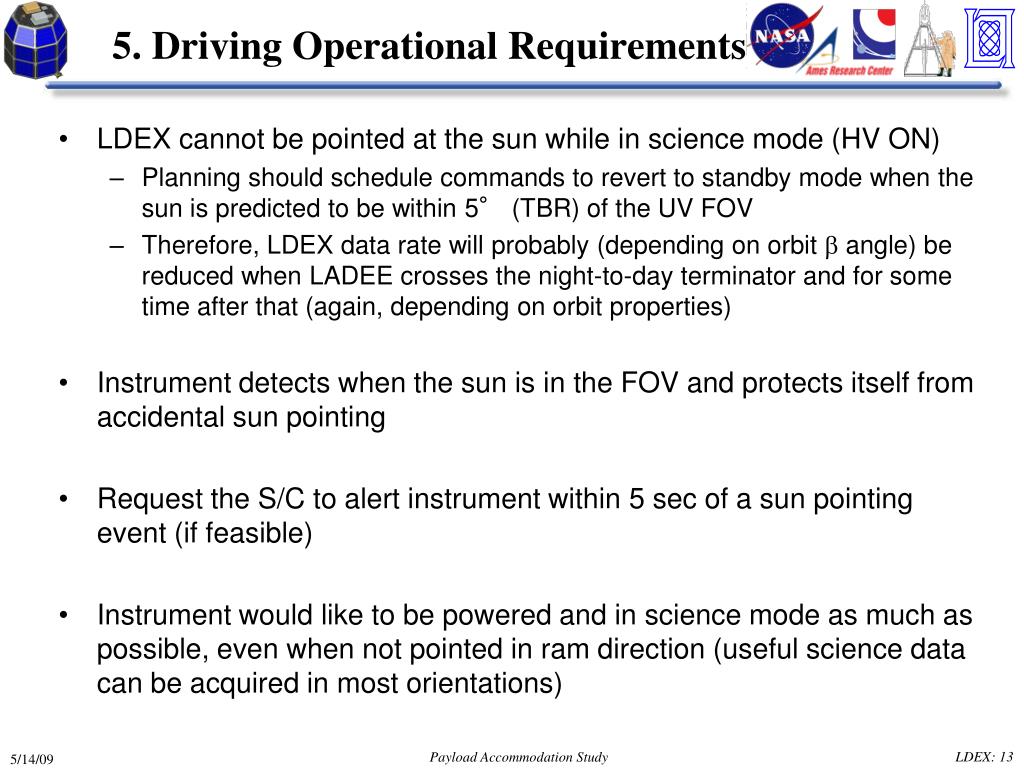 5. Driving Operational Requirements

NASA
Ames Research Center

• LDEX cannot be pointed at the sun while in science mode (HV ON)
– Planning should schedule commands to revert to standby mode when the sun is predicted to be within 5° (TBR) of the UV FOV
– Therefore, LDEX data rate will probably (depending on orbit $\beta$ angle) be reduced when LADEE crosses the night-to-day terminator and for some time after that (again, depending on orbit properties)

• Instrument detects when the sun is in the FOV and protects itself from accidental sun pointing

• Request the S/C to alert instrument within 5 sec of a sun pointing event (if feasible)

• Instrument would like to be powered and in science mode as much as possible, even when not pointed in ram direction (useful science data can be acquired in most orientations)

5/14/09 Payload Accommodation Study LDEX: 13